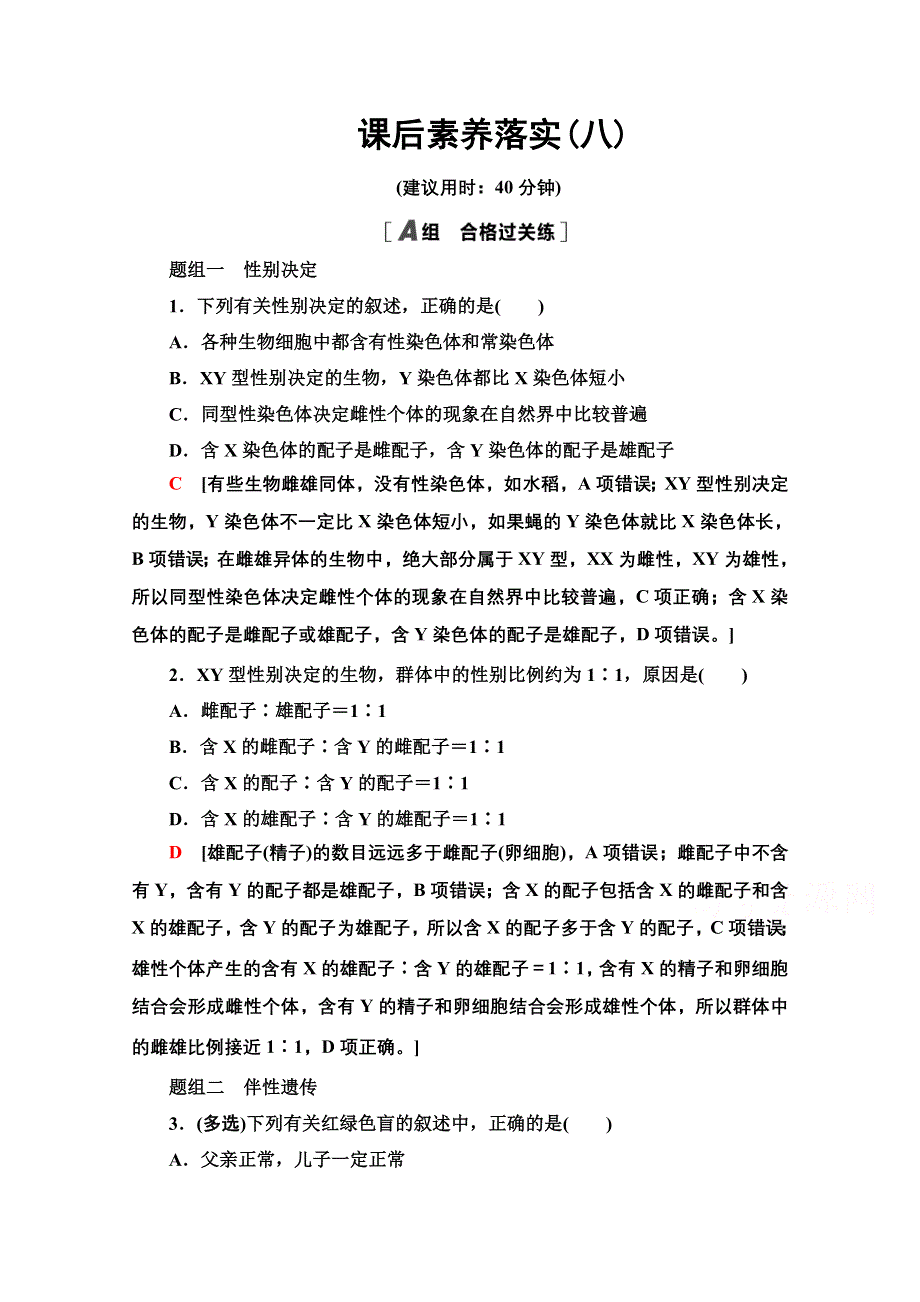 课后素养落实(八)

(建议用时：40 分钟)

[A组　合格过关练]

题组一　性别决定

1．下列有关性别决定的叙述，正确的是(　　)

A．各种生物细胞中都含有性染色体和常染色体

B．XY 型性别决定的生物，Y 染色体都比 X 染色体短小

C．同型性染色体决定雌性个体的现象在自然界中比较普遍

D．含 X 染色体的配子是雌配子，含 Y 染色体的配子是雄配子

C　[有些生物雌雄同体，没有性染色体，如水稻，A 项错误；XY 型性别决定的生物，Y 染色体不一定比 X 染色体短小，如果蝇的 Y 染色体就比 X 染色体长，B 项错误；在雌雄异体的生物中，绝大部分属于 XY 型，XX 为雌性，XY 为雄性，所以同型性染色体决定雌性个体的现象在自然界中比较普遍，C 项正确；含 X 染色体的配子是雌配子或雄配子，含 Y 染色体的配子是雄配子，D 项错误。]

2．XY 型性别决定的生物，群体中的性别比例约为 1∶1，原因是(　　)

A．雌配子∶雄配子＝1∶1

B．含 X 的雌配子∶含 Y 的雌配子＝1∶1

C．含 X 的配子∶含 Y 的配子＝1∶1

D．含 X 的雄配子∶含 Y 的雄配子＝1∶1

D　[雄配子(精子)的数目远远多于雌配子(卵细胞)，A 项错误；雌配子中不含有 Y，含有 Y 的配子都是雄配子，B 项错误；含 X 的配子包括含 X 的雌配子和含 X 的雄配子，含 Y 的配子为雄配子，所以含 X 的配子多于含 Y 的配子，C 项错误；雄性个体产生的含有 X 的雄配子∶含 Y 的雄配子＝1∶1，含有 X 的精子和卵细胞结合会形成雌性个体，含有 Y 的精子和卵细胞结合会形成雄性个体，所以群体中的雌雄比例接近 1∶1，D 项正确。]

题组二　伴性遗传

3．(多选)下列有关红绿色盲的叙述中，正确的是(　　)

A．父亲正常，儿子一定正常